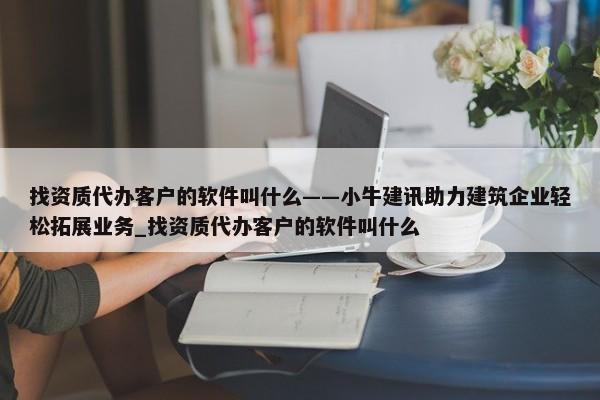 找资质代办客户的软件叫什么——小牛建讯助力建筑企业轻松拓展业务_找资质代办客户的软件叫什么